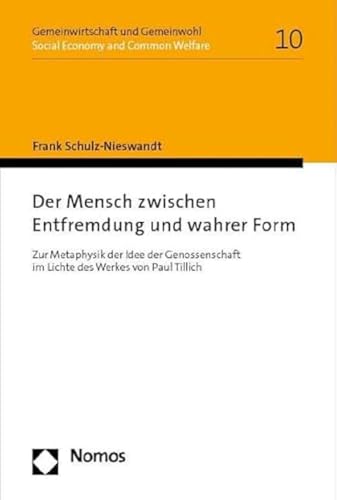 Gemeinwirtschaft und Gemeinwohl
Social Economy and Common Welfare

10

Frank Schulz-Nieswandt

Der Mensch zwischen Entfremdung und wahrer Form

Zur Metaphysik der Idee der Genossenschaft im Lichte des Werkes von Paul Tillich

Nomos